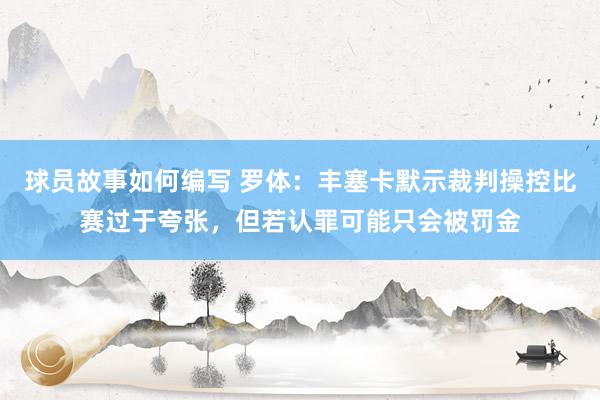 球员故事如何编写 罗体：丰塞卡默示裁判操控比赛过于夸张，但若认罪可能只会被罚金